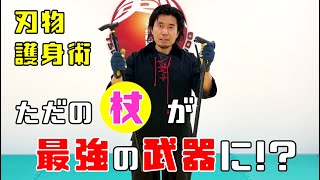 刃物
護身術

ただの杖が

最強の武器に!?